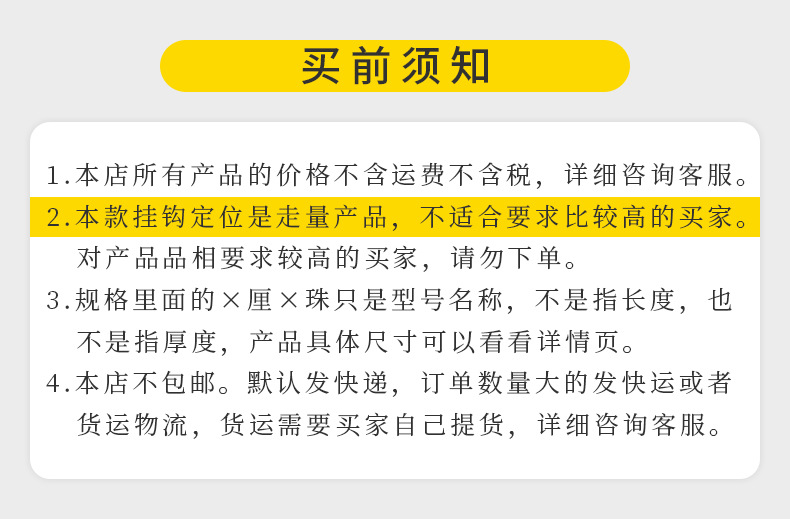 买前须知

1.本店所有产品的价格不含运费不含税，详细咨询客服。

2.本款挂钩定位是走量产品，不适合要求比较高的买家。对产品品相要求较高的买家，请勿下单。

3.规格里面的×厘×珠只是型号名称，不是指长度，也不是指厚度，产品具体尺寸可以看看详情页。

4.本店不包邮。默认发快递，订单数量大的发快运或者货运物流，货运需要买家自己提货，详细咨询客服。